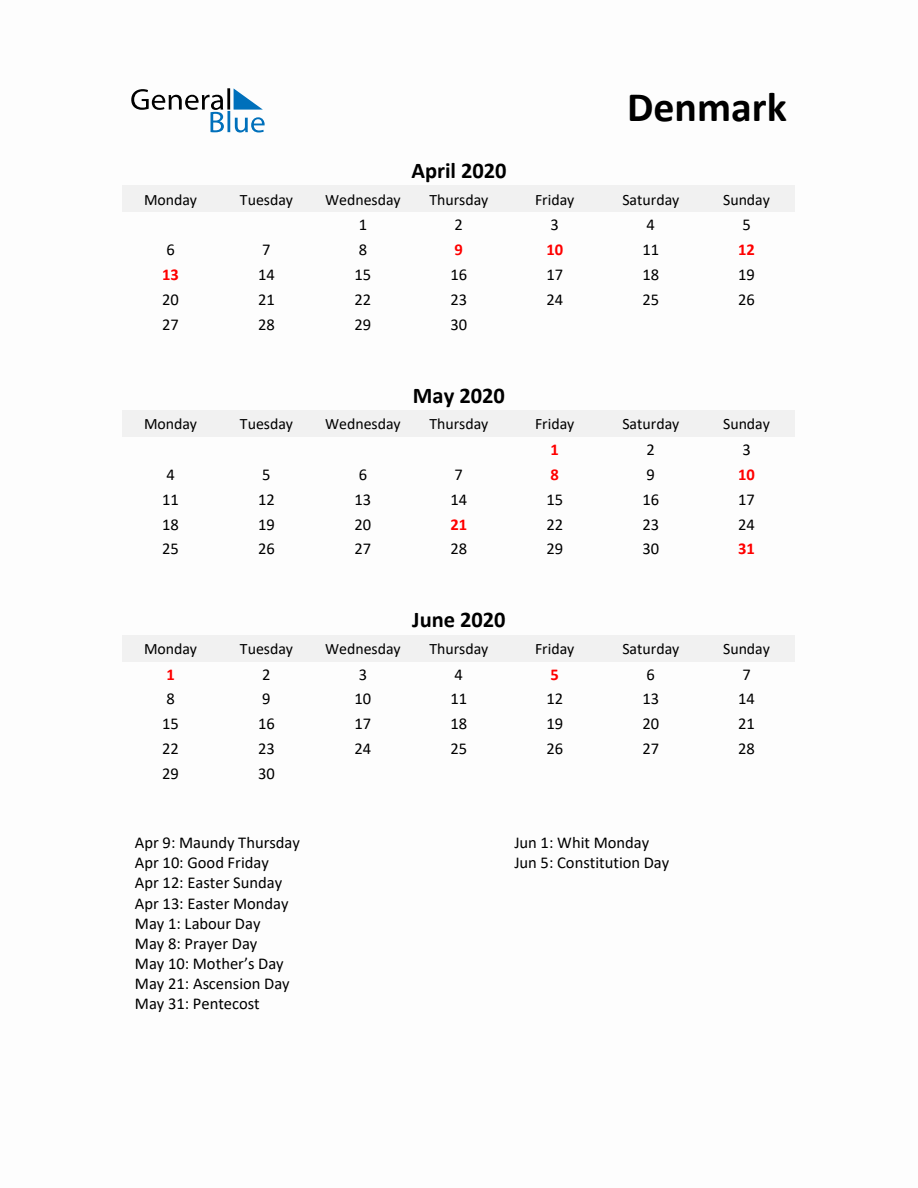 General
Blue

Denmark

April 2020

| Monday | Tuesday | Wednesday | Thursday | Friday | Saturday | Sunday |
|---|---|---|---|---|---|---|
| | | 1 | 2 | 3 | 4 | 5 |
| 6 | 7 | 8 | 9 | 10 | 11 | 12 |
| 13 | 14 | 15 | 16 | 17 | 18 | 19 |
| 20 | 21 | 22 | 23 | 24 | 25 | 26 |
| 27 | 28 | 29 | 30 | | | |

May 2020

| Monday | Tuesday | Wednesday | Thursday | Friday | Saturday | Sunday |
|---|---|---|---|---|---|---|
| | | | | 1 | 2 | 3 |
| 4 | 5 | 6 | 7 | 8 | 9 | 10 |
| 11 | 12 | 13 | 14 | 15 | 16 | 17 |
| 18 | 19 | 20 | 21 | 22 | 23 | 24 |
| 25 | 26 | 27 | 28 | 29 | 30 | 31 |

June 2020

| Monday | Tuesday | Wednesday | Thursday | Friday | Saturday | Sunday |
|---|---|---|---|---|---|---|
| 1 | 2 | 3 | 4 | 5 | 6 | 7 |
| 8 | 9 | 10 | 11 | 12 | 13 | 14 |
| 15 | 16 | 17 | 18 | 19 | 20 | 21 |
| 22 | 23 | 24 | 25 | 26 | 27 | 28 |
| 29 | 30 | | | | | |

Apr 9: Maundy Thursday
Apr 10: Good Friday
Apr 12: Easter Sunday
Apr 13: Easter Monday
May 1: Labour Day
May 8: Prayer Day
May 10: Mother's Day
May 21: Ascension Day
May 31: Pentecost

Jun 1: Whit Monday
Jun 5: Constitution Day